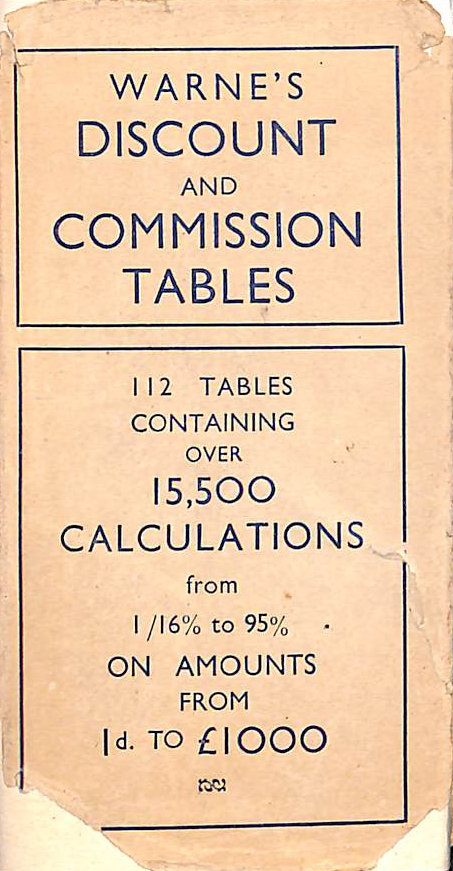 WARNE'S
DISCOUNT
AND
COMMISSION
TABLES

112 TABLES
CONTAINING
OVER
15,500
CALCULATIONS
from
1/16% to 95%
ON AMOUNTS
FROM
1d. TO £1000